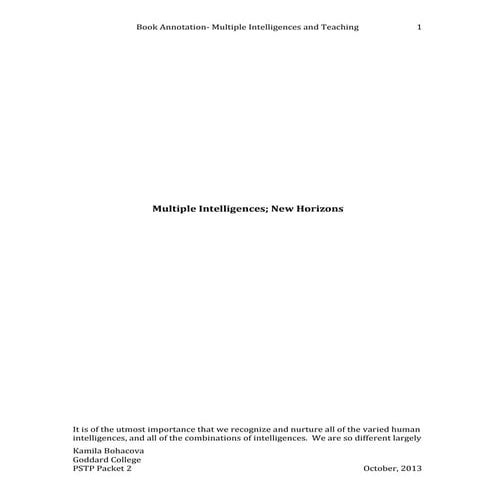 Book Annotation- Multiple Intelligences and Teaching 1

Multiple Intelligences; New Horizons

It is of the utmost importance that we recognize and nurture all of the varied human intelligences, and all of the combinations of intelligences. We are so different largely

Kamila Bohacova
Goddard College
PSTP Packet 2 October, 2013